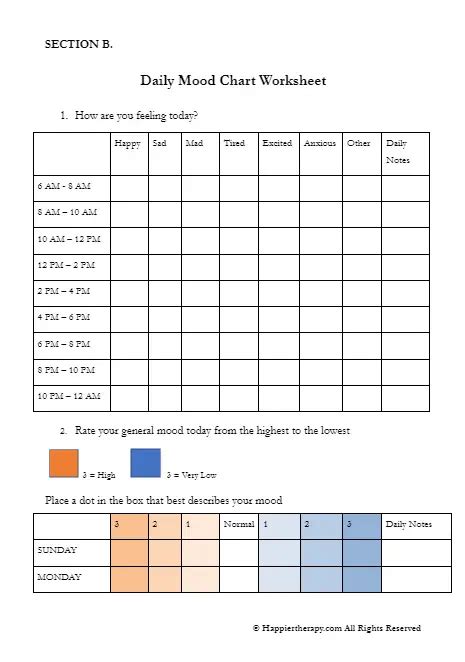 SECTION B.

Daily Mood Chart Worksheet

1. How are you feeling today?

| | Happy | Sad | Mad | Tired | Excited | Anxious | Other | Daily Notes |
|---|---|---|---|---|---|---|---|---|
| 6 AM - 8 AM | | | | | | | | |
| 8 AM – 10 AM | | | | | | | | |
| 10 AM – 12 PM | | | | | | | | |
| 12 PM – 2 PM | | | | | | | | |
| 2 PM – 4 PM | | | | | | | | |
| 4 PM – 6 PM | | | | | | | | |
| 6 PM – 8 PM | | | | | | | | |
| 8 PM – 10 PM | | | | | | | | |
| 10 PM – 12 AM | | | | | | | | |

2. Rate your general mood today from the highest to the lowest

3 = High 3 = Very Low

Place a dot in the box that best describes your mood

| | 3 | 2 | 1 | Normal | 1 | 2 | 3 | Daily Notes |
|---|---|---|---|---|---|---|---|---|
| SUNDAY | | | | | | | | |
| MONDAY | | | | | | | | |

© Happiertherapy.com All Rights Reserved